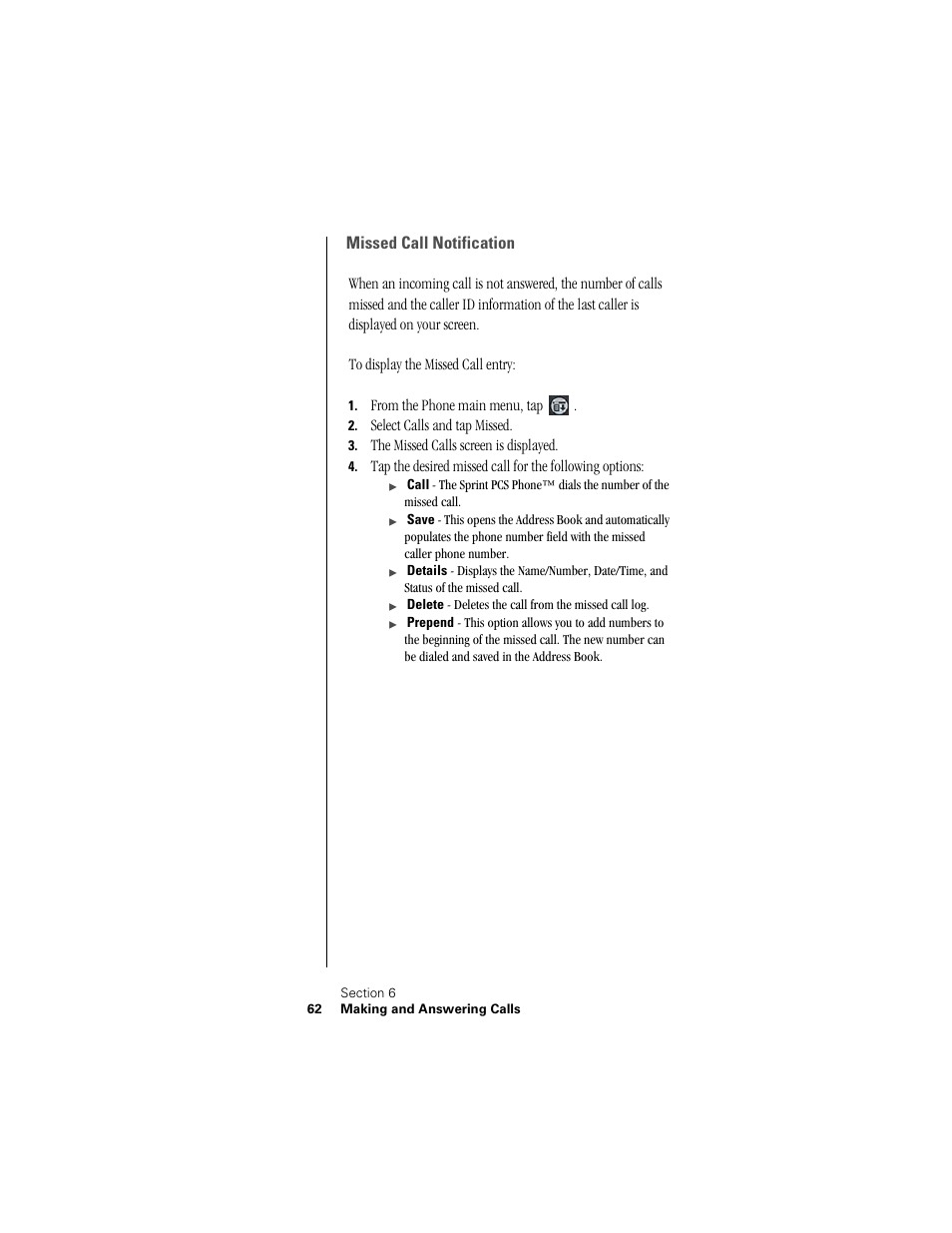 Missed Call Notification

When an incoming call is not answered, the number of calls missed and the caller ID information of the last caller is displayed on your screen.

To display the Missed Call entry:

1. From the Phone main menu, tap .
2. Select Calls and tap Missed.
3. The Missed Calls screen is displayed.
4. Tap the desired missed call for the following options:
▶ Call - The Sprint PCS Phone™ dials the number of the missed call.
▶ Save - This opens the Address Book and automatically populates the phone number field with the missed caller phone number.
▶ Details - Displays the Name/Number, Date/Time, and Status of the missed call.
▶ Delete - Deletes the call from the missed call log.
▶ Prepend - This option allows you to add numbers to the beginning of the missed call. The new number can be dialed and saved in the Address Book.

Section 6
62 Making and Answering Calls